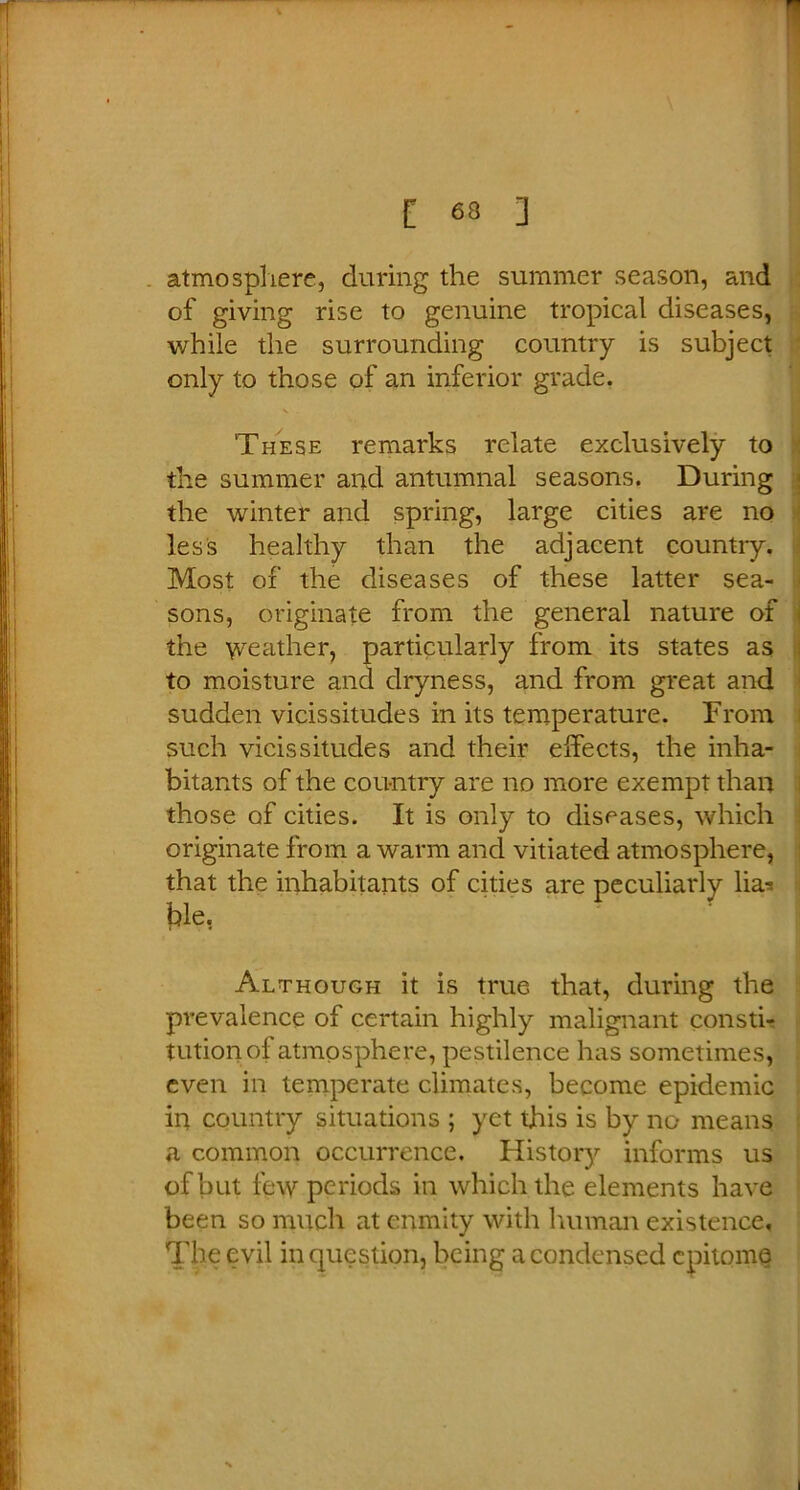 [ 68 ]

atmosphere, during the summer season, and of giving rise to genuine tropical diseases, while the surrounding country is subject only to those of an inferior grade.

These remarks relate exclusively to the summer and antumnal seasons. During the winter and spring, large cities are no less healthy than the adjacent country. Most of the diseases of these latter seasons, originate from the general nature of the weather, particularly from its states as to moisture and dryness, and from great and sudden vicissitudes in its temperature. From such vicissitudes and their effects, the inhabitants of the country are no more exempt than those of cities. It is only to diseases, which originate from a warm and vitiated atmosphere, that the inhabitants of cities are peculiarly liable.

Although it is true that, during the prevalence of certain highly malignant constitution of atmosphere, pestilence has sometimes, even in temperate climates, become epidemic in country situations ; yet this is by no means a common occurrence. History informs us of but few periods in which the elements have been so much at enmity with human existence. The evil in question, being a condensed epitome